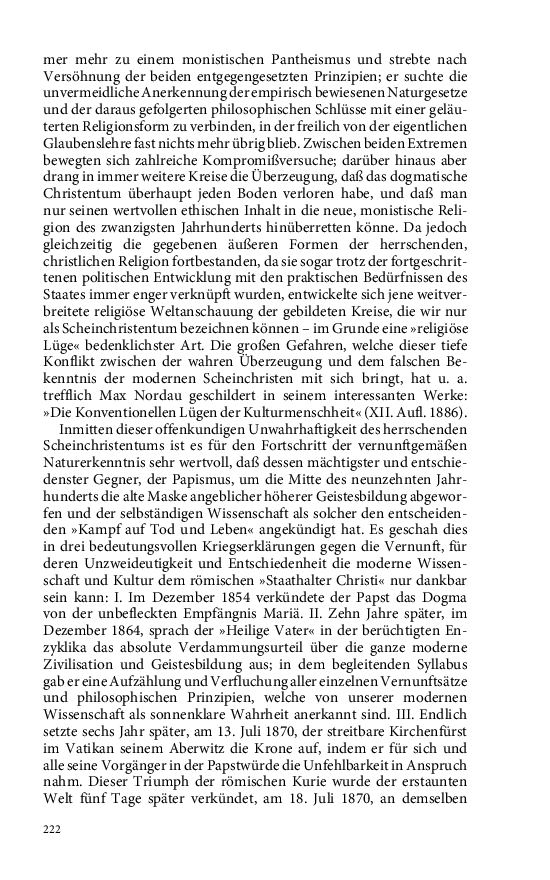 mer mehr zu einem monistischen Pantheismus und strebte nach Versöhnung der beiden entgegengesetzten Prinzipien; er suchte die unvermeidliche Anerkennung der empirisch bewiesenen Naturgesetze und der daraus gefolgerten philosophischen Schlüsse mit einer geläuterten Religionsform zu verbinden, in der freilich von der eigentlichen Glaubenslehre fast nichts mehr übrig blieb. Zwischen beiden Extremen bewegten sich zahlreiche Kompromißversuche; darüber hinaus aber drang in immer weitere Kreise die Überzeugung, daß das dogmatische Christentum überhaupt jeden Boden verloren habe, und daß man nur seinen wertvollen ethischen Inhalt in die neue, monistische Religion des zwanzigsten Jahrhunderts hinüberretten könne. Da jedoch gleichzeitig die gegebenen äußeren Formen der herrschenden, christlichen Religion fortbestanden, da sie sogar trotz der fortgeschrittenen politischen Entwicklung mit den praktischen Bedürfnissen des Staates immer enger verknüpft wurden, entwickelte sich jene weitverbreitete religiöse Weltanschauung der gebildeten Kreise, die wir nur als Scheinchristentum bezeichnen können – im Grunde eine »religiöse Lüge« bedenklichster Art. Die großen Gefahren, welche dieser tiefe Konflikt zwischen der wahren Überzeugung und dem falschen Bekenntnis der modernen Scheinchristen mit sich bringt, hat u. a. trefflich Max Nordau geschildert in seinem interessanten Werke: »Die Konventionellen Lügen der Kulturmenschheit« (XII. Aufl. 1886).

Inmitten dieser offenkundigen Unwahrhaftigkeit des herrschenden Scheinchristentums ist es für den Fortschritt der vernunftgemäßen Naturerkenntnis sehr wertvoll, daß dessen mächtigster und entschiedenster Gegner, der Papismus, um die Mitte des neunzehnten Jahrhunderts die alte Maske angeblicher höherer Geistesbildung abgeworfen und der selbständigen Wissenschaft als solcher den entscheidenden »Kampf auf Tod und Leben« angekündigt hat. Es geschah dies in drei bedeutungsvollen Kriegserklärungen gegen die Vernunft, für deren Unzweideutigkeit und Entschiedenheit die moderne Wissenschaft und Kultur dem römischen »Staathalter Christi« nur dankbar sein kann: I. Im Dezember 1854 verkündete der Papst das Dogma von der unbefleckten Empfängnis Mariä. II. Zehn Jahre später, im Dezember 1864, sprach der »Heilige Vater« in der berüchtigten Enzyklika das absolute Verdammungsurteil über die ganze moderne Zivilisation und Geistesbildung aus; in dem begleitenden Syllabus gab er eine Aufzählung und Verfluchung aller einzelnen Vernunftsätze und philosophischen Prinzipien, welche von unserer modernen Wissenschaft als sonnenklare Wahrheit anerkannt sind. III. Endlich setzte sechs Jahr später, am 13. Juli 1870, der streitbare Kirchenfürst im Vatikan seinem Aberwitz die Krone auf, indem er für sich und alle seine Vorgänger in der Papstwürde die Unfehlbarkeit in Anspruch nahm. Dieser Triumph der römischen Kurie wurde der erstaunten Welt fünf Tage später verkündet, am 18. Juli 1870, an demselben

222